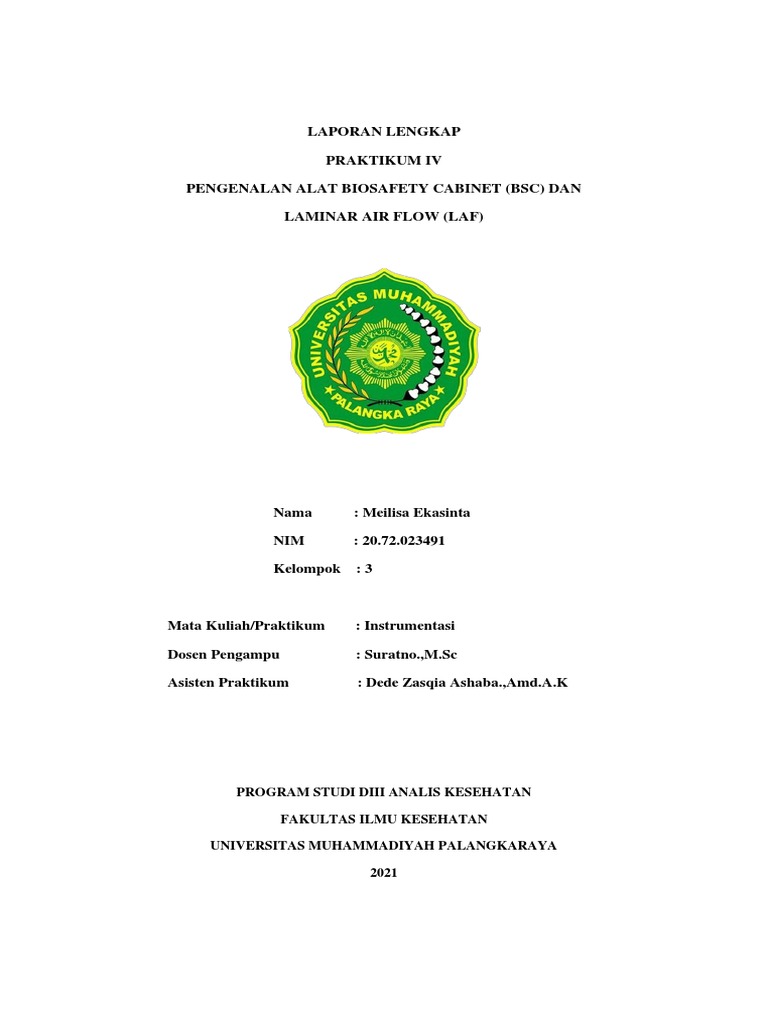 LAPORAN LENGKAP

PRAKTIKUM IV

PENGENALAN ALAT BIOSAFETY CABINET (BSC) DAN

LAMINAR AIR FLOW (LAF)

UNIVERSITAS MUHAMMADIYAH

PALANGKA RAYA

Nama : Meilisa Ekasinta

NIM : 20.72.023491

Kelompok : 3

Mata Kuliah/Praktikum : Instrumentasi

Dosen Pengampu : Suratno.,M.Sc

Asisten Praktikum : Dede Zasqia Ashaba.,Amd.A.K

PROGRAM STUDI DIII ANALIS KESEHATAN

FAKULTAS ILMU KESEHATAN

UNIVERSITAS MUHAMMADIYAH PALANGKARAYA

2021